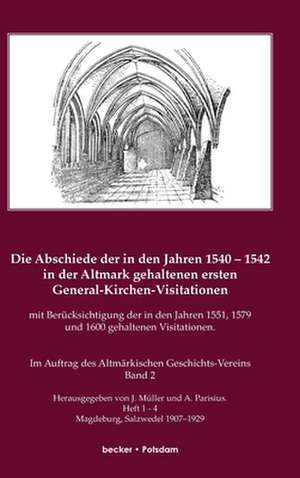 Die Abschiede der in den Jahren 1540 – 1542 in der Altmark gehaltenen ersten General-Kirchen-Visitationen

mit Berücksichtigung der in den Jahren 1551, 1579 und 1600 gehaltenen Visitationen.

Im Auftrag des Altmärkischen Geschichts-Vereins
Band 2

Herausgegeben von J. Müller und A. Parisius.
Heft 1 - 4
Magdeburg, Salzwedel 1907–1929

becker • Potsdam